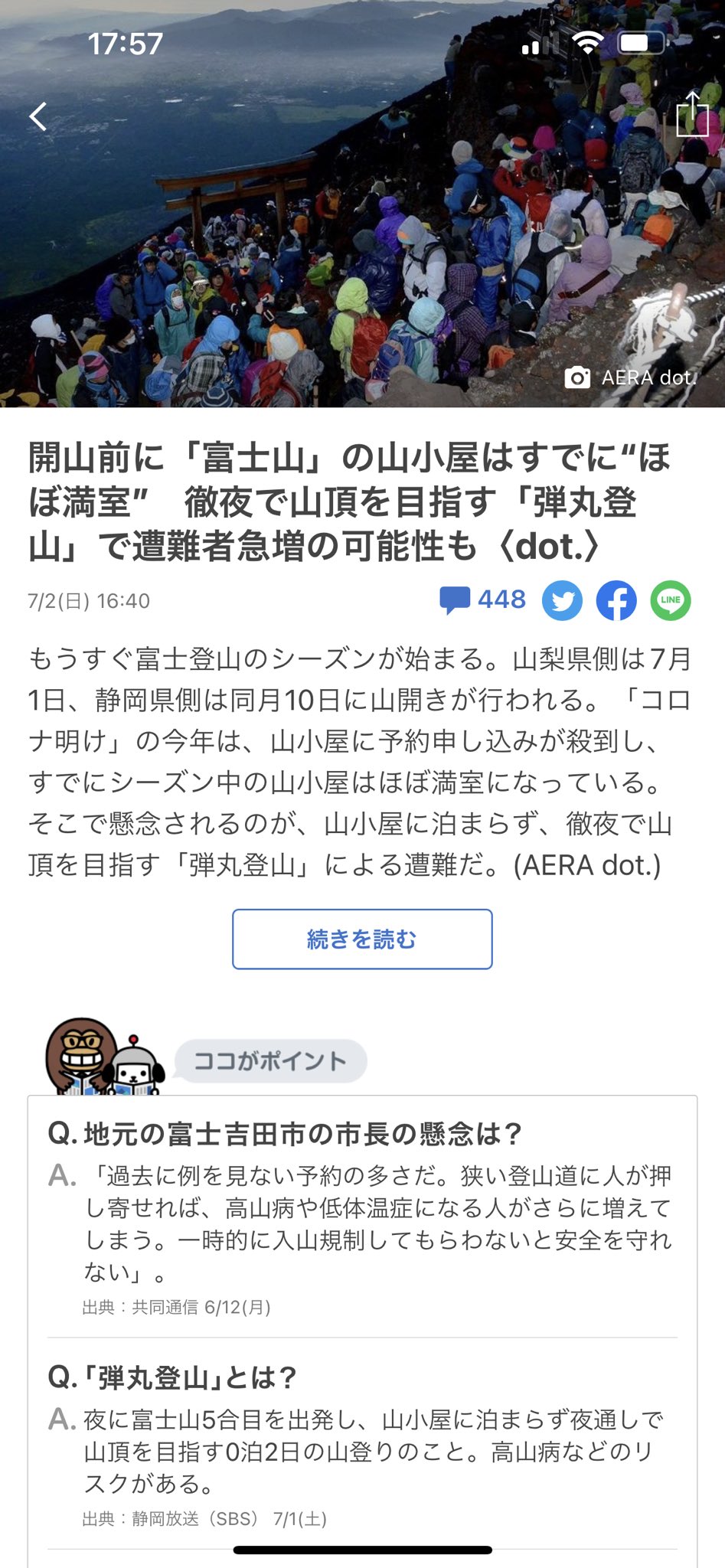 17:57

AERA dot.

開山前に「富士山」の山小屋はすでに“ほぼ満室” 徹夜で山頂を目指す「弾丸登山」で遭難者急増の可能性も〈dot.〉

7/2(日) 16:40

448

LINE

もうすぐ富士登山のシーズンが始まる。山梨県側は7月1日、静岡県側は同月10日に山開きが行われる。「コロナ明け」の今年は、山小屋に予約申し込みが殺到し、すでにシーズン中の山小屋はほぼ満室になっている。そこで懸念されるのが、山小屋に泊まらず、徹夜で山頂を目指す「弾丸登山」による遭難だ。(AERA dot.)

続きを読む

ココがポイント

Q. 地元の富士吉田市の市長の懸念は？

A. 「過去に例を見ない予約の多さだ。狭い登山道に人が押し寄せれば、高山病や低体温症になる人がさらに増えてしまう。一時的に入山規制してもらわないと安全を守れない」。

出典：共同通信 6/12(月)

Q.「弾丸登山」とは？

A. 夜に富士山5合目を出発し、山小屋に泊まらず夜通しで山頂を目指す0泊2日の山登りのこと。高山病などのリスクがある。

出典：静岡放送（SBS） 7/1(土)